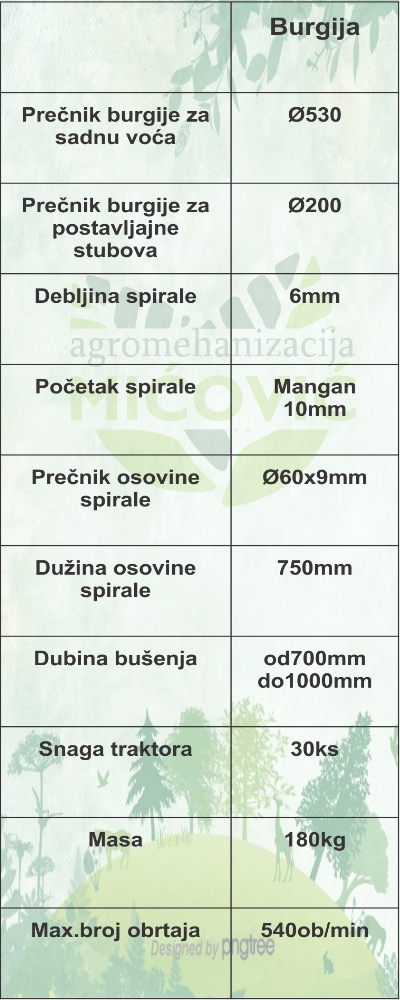 |  | Burgija |
|---|---|
| Prečnik burgije za sadnu voća | Ø530 |
| Prečnik burgije za postavljajne stubova | Ø200 |
| Debljina spirale | 6mm |
| Početak spirale | Mangan 10mm |
| Prečnik osovine spirale | Ø60x9mm |
| Dužina osovine spirale | 750mm |
| Dubina bušenja | od700mm do1000mm |
| Snaga traktora | 30ks |
| Masa | 180kg |
| Max.broj obrtaja | 540ob/min |

agromehanizacija
MIĆOVIĆ

Designed by pngtree